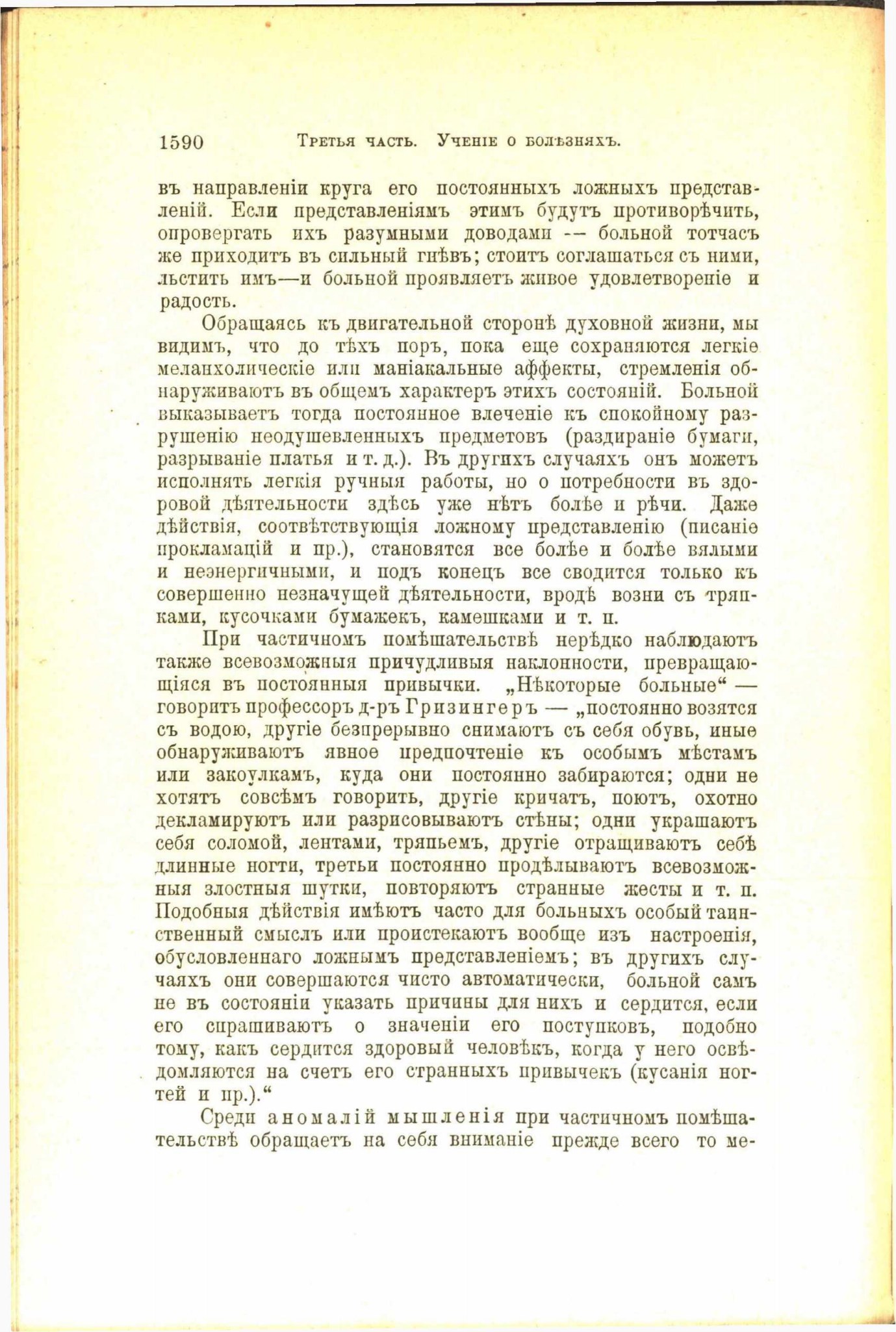 1590 Третья часть. Ученіе о болѣзняхъ.

въ направленіи круга его постоянныхъ ложныхъ представленій. Если представленіямъ этимъ будутъ противорѣчить, опровергать ихъ разумными доводами — больной тотчасъ же приходитъ въ сильный гнѣвъ; стоитъ соглашаться съ ними, льстить имъ—и больной проявляетъ живое удовлетвореніе и радость.

Обращаясь къ двигательной сторонѣ духовной жизни, мы видимъ, что до тѣхъ поръ, пока еще сохраняются легкіе меланхолическіе или маніакальные аффекты, стремленія обнаруживаютъ въ общемъ характеръ этихъ состояній. Больной выказываетъ тогда постоянное влеченіе къ спокойному разрушенію неодушевленныхъ предметовъ (раздираніе бумаги, разрываніе платья и т. д.). Въ другихъ случаяхъ онъ можетъ исполнять легкія ручныя работы, но о потребности въ здоровой дѣятельности здѣсь уже нѣтъ болѣе и рѣчи. Даже дѣйствія, соотвѣтствующія ложному представленію (писаніе прокламацій и пр.), становятся все болѣе и болѣе вялыми и неэнергичными, и подъ конецъ все сводится только къ совершенно незначущей дѣятельности, вродѣ возни съ тряпками, кусочками бумажекъ, камешками и т. п.

При частичномъ помѣшательствѣ нерѣдко наблюдаютъ также всевозможныя причудливыя наклонности, превращающіяся въ постоянныя привычки. „Нѣкоторые больные“ — говоритъ профессоръ д-ръ Гризингеръ — „постоянно возятся съ водою, другіе безпрерывно снимаютъ съ себя обувь, иные обнаруживаютъ явное предпочтеніе къ особымъ мѣстамъ или закоулкамъ, куда они постоянно забираются; одни не хотятъ совсѣмъ говорить, другіе кричатъ, поютъ, охотно декламируютъ или разрисовываютъ стѣны; одни украшаютъ себя соломой, лентами, тряпьемъ, другіе отращиваютъ себѣ длинные ногти, третьи постоянно продѣлываютъ всевозможныя злостныя шутки, повторяютъ странные жесты и т. п. Подобныя дѣйствія имѣютъ часто для больныхъ особый таинственный смыслъ или проистекаютъ вообще изъ настроенія, обусловленнаго ложнымъ представленіемъ; въ другихъ случаяхъ они совершаются чисто автоматически, больной самъ не въ состояніи указать причины для нихъ и сердится, если его спрашиваютъ о значеніи его поступковъ, подобно тому, какъ сердится здоровый человѣкъ, когда у него освѣдомляются на счетъ его странныхъ привычекъ (кусанія ногтей и пр.).“

Среди аномалій мышленія при частичномъ помѣшательствѣ обращаетъ на себя вниманіе прежде всего то ме-